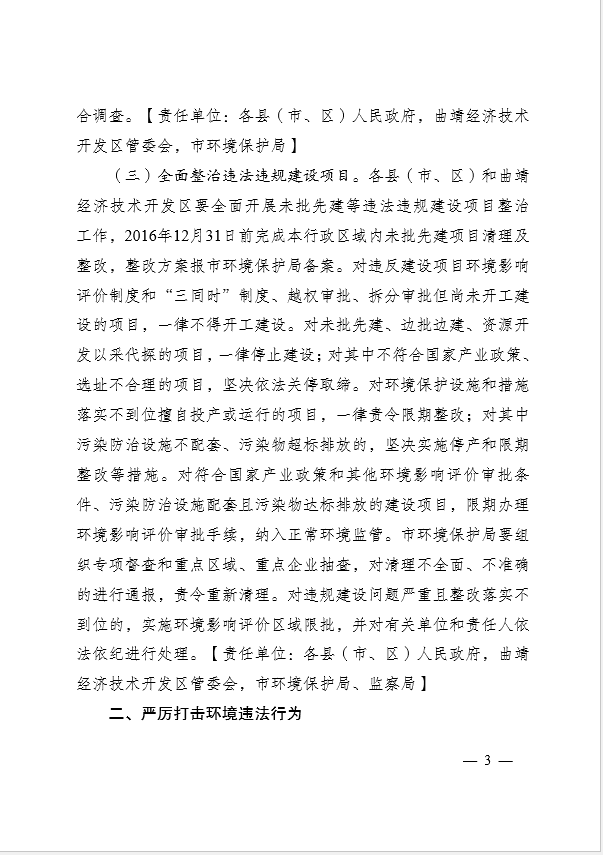 合调查。【责任单位：各县（市、区）人民政府，曲靖经济技术开发区管委会，市环境保护局】

（三）全面整治违法违规建设项目。各县（市、区）和曲靖经济技术开发区要全面开展未批先建等违法违规建设项目整治工作，2016年12月31日前完成本行政区域内未批先建项目清理及整改，整改方案报市环境保护局备案。对违反建设项目环境影响评价制度和“三同时”制度、越权审批、拆分审批但尚未开工建设的项目，一律不得开工建设。对未批先建、边批边建、资源开发以采代探的项目，一律停止建设；对其中不符合国家产业政策、选址不合理的项目，坚决依法关停取缔。对环境保护设施和措施落实不到位擅自投产或运行的项目，一律责令限期整改；对其中污染防治设施不配套、污染物超标排放的，坚决实施停产和限期整改等措施。对符合国家产业政策和其他环境影响评价审批条件、污染防治设施配套且污染物达标排放的建设项目，限期办理环境影响评价审批手续，纳入正常环境监管。市环境保护局要组织专项督查和重点区域、重点企业抽查，对清理不全面、不准确的进行通报，责令重新清理。对违规建设问题严重且整改落实不到位的，实施环境影响评价区域限批，并对有关单位和责任人依法依纪进行处理。【责任单位：各县（市、区）人民政府，曲靖经济技术开发区管委会，市环境保护局、监察局】

二、严厉打击环境违法行为

— 3 —